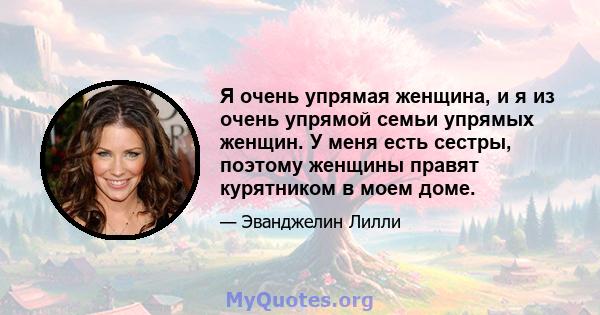 Я очень упрямая женщина, и я из очень упрямой семьи упрямых женщин. У меня есть сестры, поэтому женщины правят курятником в моем доме.

— Эванджелин Лилли

MyQuotes.org